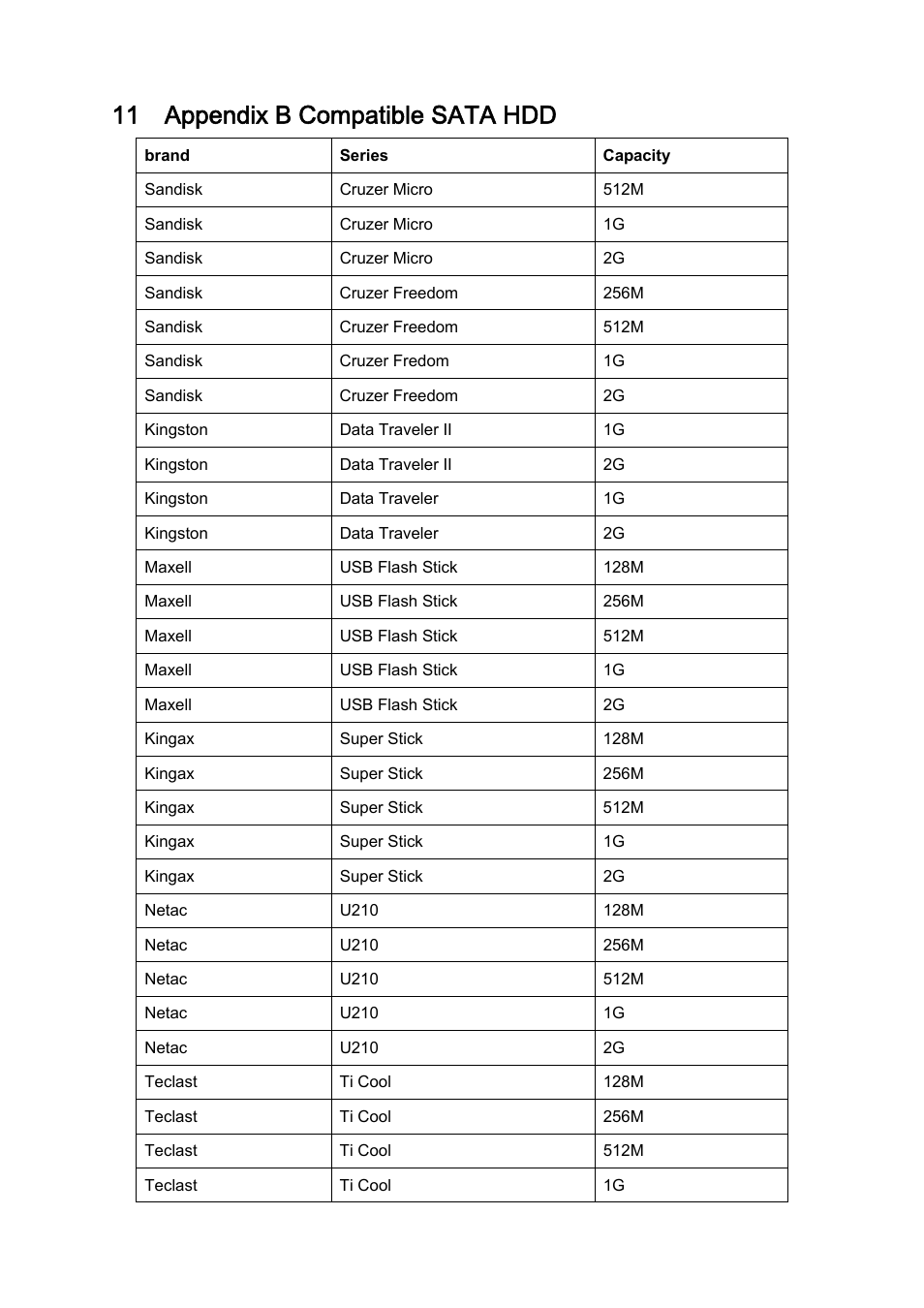 11 Appendix B Compatible SATA HDD

| brand | Series | Capacity |
|---|---|---|
| Sandisk | Cruzer Micro | 512M |
| Sandisk | Cruzer Micro | 1G |
| Sandisk | Cruzer Micro | 2G |
| Sandisk | Cruzer Freedom | 256M |
| Sandisk | Cruzer Freedom | 512M |
| Sandisk | Cruzer Fredom | 1G |
| Sandisk | Cruzer Freedom | 2G |
| Kingston | Data Traveler II | 1G |
| Kingston | Data Traveler II | 2G |
| Kingston | Data Traveler | 1G |
| Kingston | Data Traveler | 2G |
| Maxell | USB Flash Stick | 128M |
| Maxell | USB Flash Stick | 256M |
| Maxell | USB Flash Stick | 512M |
| Maxell | USB Flash Stick | 1G |
| Maxell | USB Flash Stick | 2G |
| Kingax | Super Stick | 128M |
| Kingax | Super Stick | 256M |
| Kingax | Super Stick | 512M |
| Kingax | Super Stick | 1G |
| Kingax | Super Stick | 2G |
| Netac | U210 | 128M |
| Netac | U210 | 256M |
| Netac | U210 | 512M |
| Netac | U210 | 1G |
| Netac | U210 | 2G |
| Teclast | Ti Cool | 128M |
| Teclast | Ti Cool | 256M |
| Teclast | Ti Cool | 512M |
| Teclast | Ti Cool | 1G |